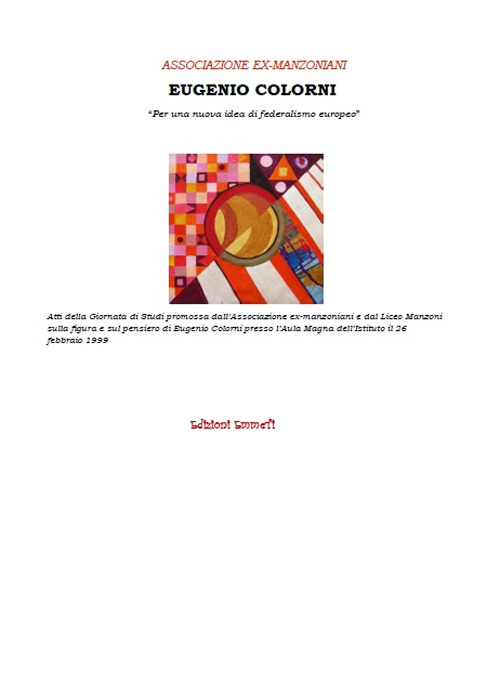 ASSOCIAZIONE EX-MANZONIANI

EUGENIO COLORNI

"Per una nuova idea di federalismo europeo"

Atti della Giornata di Studi promossa dall'Associazione ex-manzoniani e dal Liceo Manzoni sulla figura e sul pensiero di Eugenio Colorni presso l'Aula Magna dell'Istituto il 26 febbraio 1999

Edizioni Emmeti